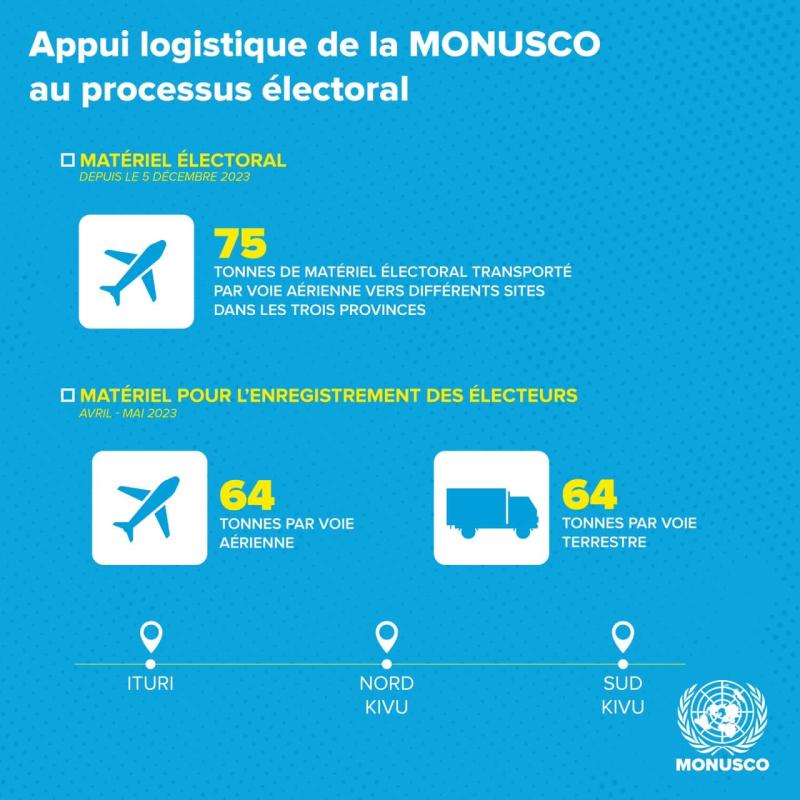 Appui logistique de la MONUSCO au processus électoral

MATÉRIEL ÉLECTORAL
DEPUIS LE 5 DÉCEMBRE 2023

75
TONNES DE MATÉRIEL ÉLECTORAL TRANSPORTÉ PAR VOIE AÉRIENNE VERS DIFFÉRENTS SITES DANS LES TROIS PROVINCES

MATÉRIEL POUR L'ENREGISTREMENT DES ÉLECTEURS
AVRIL - MAI 2023

64
TONNES PAR VOIE AÉRIENNE

64
TONNES PAR VOIE TERRESTRE

ITURI

NORD KIVU

SUD KIVU

MONUSCO